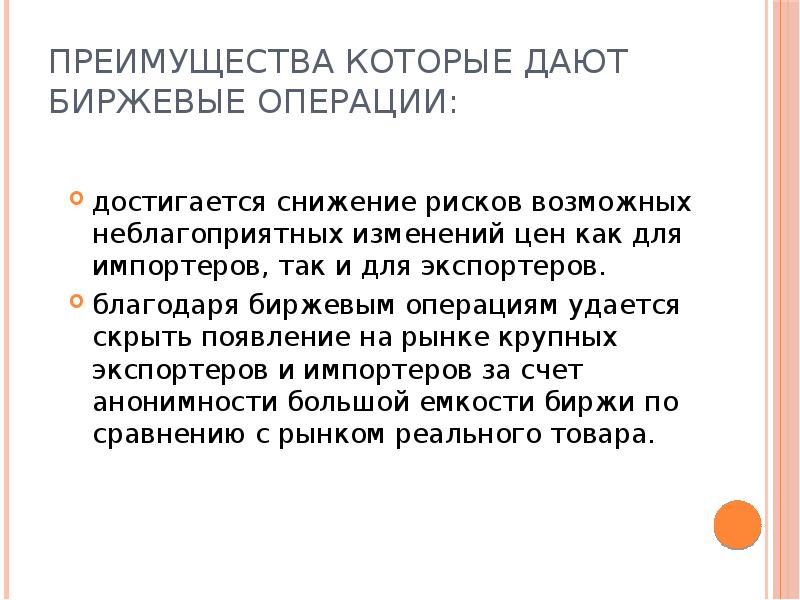 ПРЕИМУЩЕСТВА КОТОРЫЕ ДАЮТ БИРЖЕВЫЕ ОПЕРАЦИИ:

• достигается снижение рисков возможных неблагоприятных изменений цен как для импортеров, так и для экспортеров.
• благодаря биржевым операциям удается скрыть появление на рынке крупных экспортеров и импортеров за счет анонимности большой емкости биржи по сравнению с рынком реального товара.